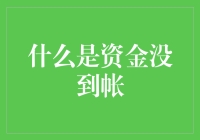 什么是资金没到帐